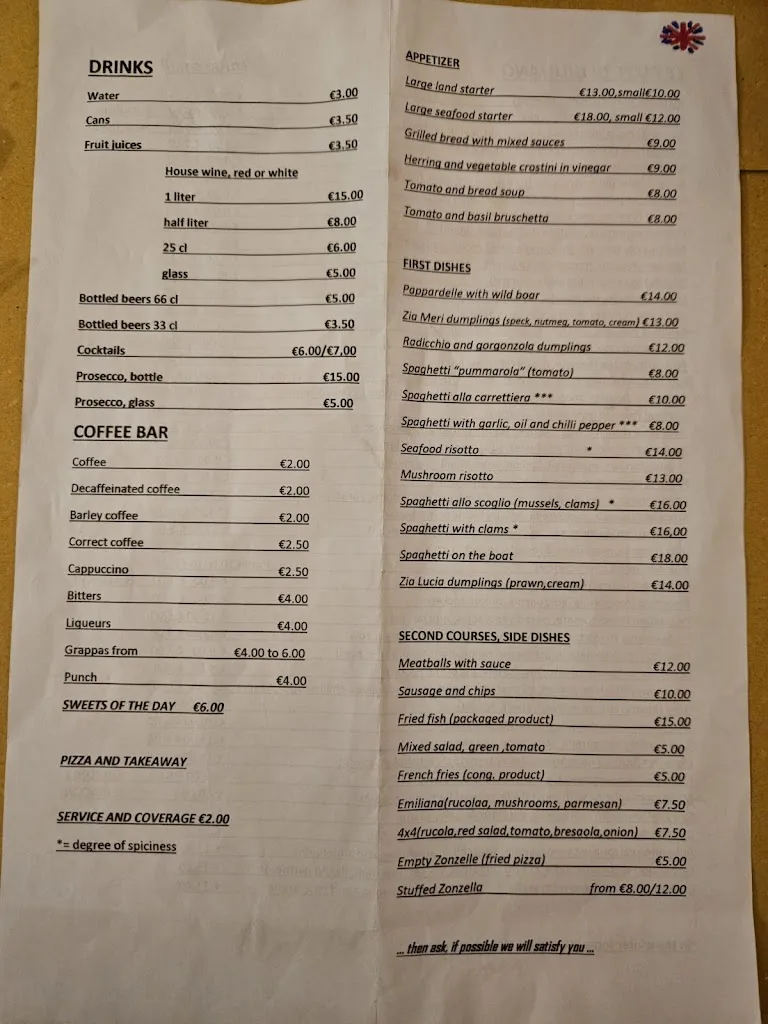 DRINKS

Water €3.00
Cans €3.50
Fruit juices €3.50

House wine, red or white
1 liter €15.00
half liter €8.00
25 cl €6.00
glass €5.00

Bottled beers 66 cl €5.00
Bottled beers 33 cl €3.50
Cocktails €6.00/€7,00
Prosecco, bottle €15.00
Prosecco, glass €5.00

COFFEE BAR

Coffee €2.00
Decaffeinated coffee €2.00
Barley coffee €2.00
Correct coffee €2.50
Cappuccino €2.50
Bitters €4.00
Liqueurs €4.00
Grappas from €4.00 to 6.00
Punch €4.00

SWEETS OF THE DAY €6.00

PIZZA AND TAKEAWAY

SERVICE AND COVERAGE €2.00

*= degree of spiciness

APPETIZER

Large land starter €13.00,small€10.00
Large seafood starter €18.00, small €12.00
Grilled bread with mixed sauces €9.00
Herring and vegetable crostini in vinegar €9.00
Tomato and bread soup €8.00
Tomato and basil bruschetta €8.00

FIRST DISHES

Pappardelle with wild boar €14.00
Zia Meri dumplings (speck, nutmeg, tomato, cream) €13.00
Radicchio and gorgonzola dumplings €12.00
Spaghetti "pummarola" (tomato) €8.00
Spaghetti alla carrettiera *** €10.00
Spaghetti with garlic, oil and chilli pepper *** €8.00
Seafood risotto * €14.00
Mushroom risotto €13.00
Spaghetti allo scoglio (mussels, clams) * €16.00
Spaghetti with clams * €16,00
Spaghetti on the boat €18.00
Zia Lucia dumplings (prawn,cream) €14.00

SECOND COURSES, SIDE DISHES

Meatballs with sauce €12.00
Sausage and chips €10.00
Fried fish (packaged product) €15.00
Mixed salad, green ,tomato €5.00
French fries (cong. product) €5.00
Emiliana(rucolaa, mushrooms, parmesan) €7.50
4x4(rucola,red salad,tomato,bresaola,onion) €7.50
Empty Zonzelle (fried pizza) €5.00
Stuffed Zonzella from €8.00/12.00

... then ask, if possible we will satisfy you ...